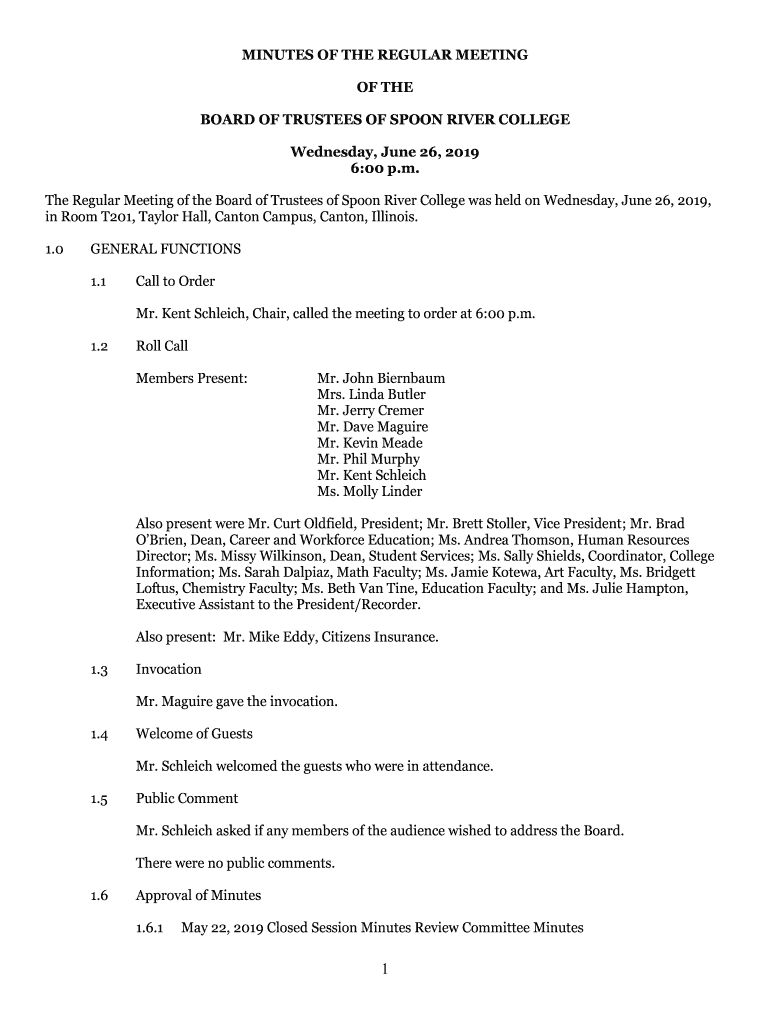 MINUTES OF THE REGULAR MEETING

OF THE

BOARD OF TRUSTEES OF SPOON RIVER COLLEGE

Wednesday, June 26, 2019
6:00 p.m.

The Regular Meeting of the Board of Trustees of Spoon River College was held on Wednesday, June 26, 2019, in Room T201, Taylor Hall, Canton Campus, Canton, Illinois.

1.0 GENERAL FUNCTIONS

1.1 Call to Order

Mr. Kent Schleich, Chair, called the meeting to order at 6:00 p.m.

1.2 Roll Call

Members Present: Mr. John Biernbaum
Mrs. Linda Butler
Mr. Jerry Cremer
Mr. Dave Maguire
Mr. Kevin Meade
Mr. Phil Murphy
Mr. Kent Schleich
Ms. Molly Linder

Also present were Mr. Curt Oldfield, President; Mr. Brett Stoller, Vice President; Mr. Brad O'Brien, Dean, Career and Workforce Education; Ms. Andrea Thomson, Human Resources Director; Ms. Missy Wilkinson, Dean, Student Services; Ms. Sally Shields, Coordinator, College Information; Ms. Sarah Dalpiaz, Math Faculty; Ms. Jamie Kotewa, Art Faculty, Ms. Bridgett Loftus, Chemistry Faculty; Ms. Beth Van Tine, Education Faculty; and Ms. Julie Hampton, Executive Assistant to the President/Recorder.

Also present: Mr. Mike Eddy, Citizens Insurance.

1.3 Invocation

Mr. Maguire gave the invocation.

1.4 Welcome of Guests

Mr. Schleich welcomed the guests who were in attendance.

1.5 Public Comment

Mr. Schleich asked if any members of the audience wished to address the Board.

There were no public comments.

1.6 Approval of Minutes

1.6.1 May 22, 2019 Closed Session Minutes Review Committee Minutes

1